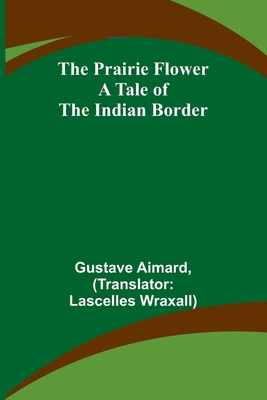 The Prairie Flower
A Tale of
The Indian Border

Gustave Aimard,
(Translator:
Lascelles Wraxall)